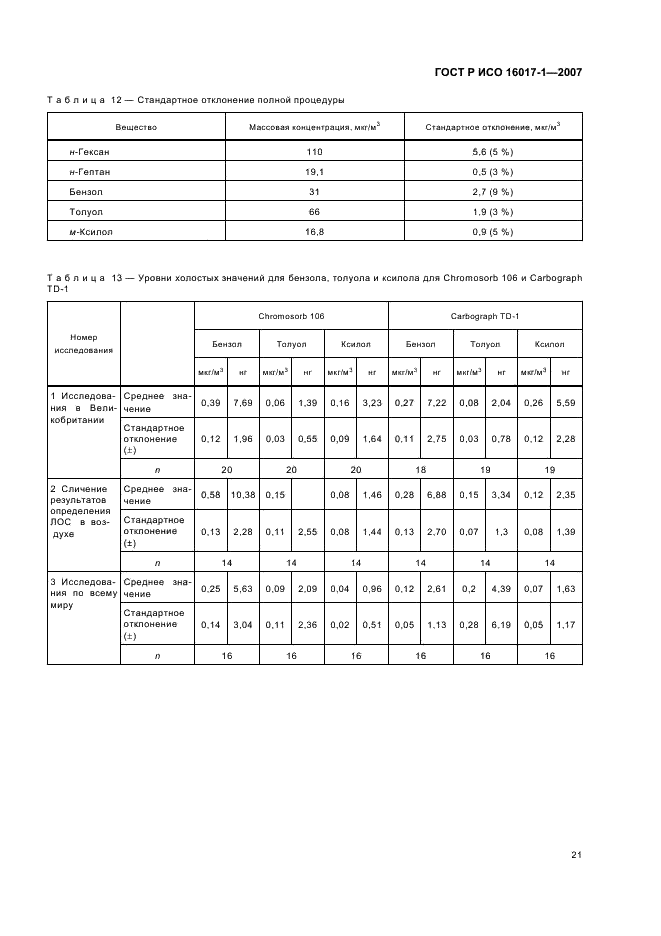 ГОСТ Р ИСО 16017-1—2007

Таблица 12 — Стандартное отклонение полной процедуры

| Вещество | Массовая концентрация, мкг/м$^3$ | Стандартное отклонение, мкг/м$^3$ |
|---|---|---|
| н-Гексан | 110 | 5,6 (5 %) |
| н-Гептан | 19,1 | 0,5 (3 %) |
| Бензол | 31 | 2,7 (9 %) |
| Толуол | 66 | 1,9 (3 %) |
| м-Ксилол | 16,8 | 0,9 (5 %) |

Таблица 13 — Уровни холостых значений для бензола, толуола и ксилола для Chromosorb 106 и Carbograph TD-1

| Номер исследования | | Chromosorb 106 | | | | | | Carbograph TD-1 | | | | | |
|---|---|---|---|---|---|---|---|---|---|---|---|---|---|
| | | Бензол | | Толуол | | Ксилол | | Бензол | | Толуол | | Ксилол | |
| | | мкг/м$^3$ | нг | мкг/м$^3$ | нг | мкг/м$^3$ | нг | мкг/м$^3$ | нг | мкг/м$^3$ | нг | мкг/м$^3$ | нг |
| 1 Исследования в Великобритании | Среднее значение | 0,39 | 7,69 | 0,06 | 1,39 | 0,16 | 3,23 | 0,27 | 7,22 | 0,08 | 2,04 | 0,26 | 5,59 |
| | Стандартное отклонение (±) | 0,12 | 1,96 | 0,03 | 0,55 | 0,09 | 1,64 | 0,11 | 2,75 | 0,03 | 0,78 | 0,12 | 2,28 |
| | n | 20 | | 20 | | 20 | | 18 | | 19 | | 19 | |
| 2 Сличение результатов определения ЛОС в воздухе | Среднее значение | 0,58 | 10,38 | 0,15 | | 0,08 | 1,46 | 0,28 | 6,88 | 0,15 | 3,34 | 0,12 | 2,35 |
| | Стандартное отклонение (±) | 0,13 | 2,28 | 0,11 | 2,55 | 0,08 | 1,44 | 0,13 | 2,70 | 0,07 | 1,3 | 0,08 | 1,39 |
| | n | 14 | | 14 | | 14 | | 14 | | 14 | | 14 | |
| 3 Исследования по всему миру | Среднее значение | 0,25 | 5,63 | 0,09 | 2,09 | 0,04 | 0,96 | 0,12 | 2,61 | 0,2 | 4,39 | 0,07 | 1,63 |
| | Стандартное отклонение (±) | 0,14 | 3,04 | 0,11 | 2,36 | 0,02 | 0,51 | 0,05 | 1,13 | 0,28 | 6,19 | 0,05 | 1,17 |
| | n | 16 | | 16 | | 16 | | 16 | | 16 | | 16 | |

21